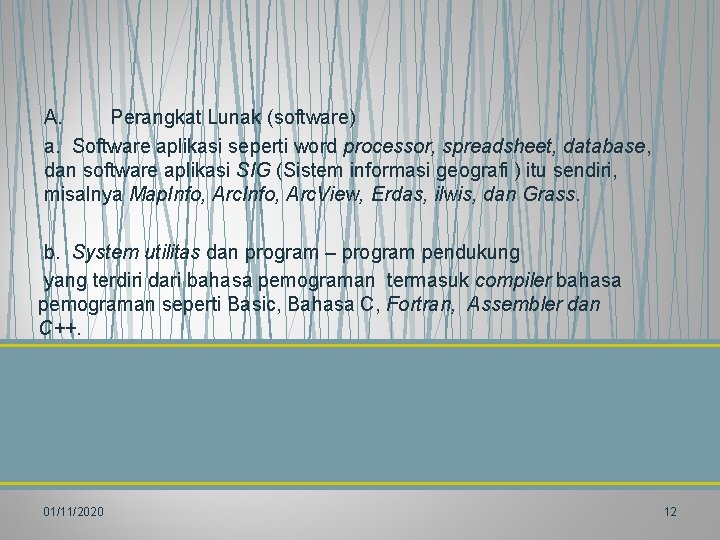 A. Perangkat Lunak (software)

a. Software aplikasi seperti word processor, spreadsheet, database, dan software aplikasi SIG (Sistem informasi geografi ) itu sendiri, misalnya MapInfo, ArcInfo, ArcView, Erdas, ilwis, dan Grass.

b. System utilitas dan program – program pendukung yang terdiri dari bahasa pemograman termasuk compiler bahasa pemograman seperti Basic, Bahasa C, Fortran, Assembler dan C++.

01/11/2020

12